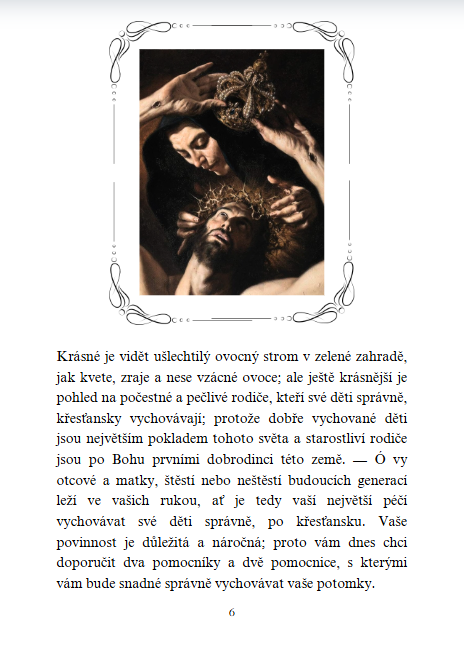 Krásné je vidět ušlechtilý ovocný strom v zelené zahradě, jak kvete, zraje a nese vzácné ovoce; ale ještě krásnější je pohled na počestné a pečlivé rodiče, kteří své děti správně, křesťansky vychovávají; protože dobře vychované děti jsou největším pokladem tohoto světa a starostliví rodiče jsou po Bohu prvními dobrodinci této země. — Ó vy otcové a matky, štěstí nebo neštěstí budoucích generací leží ve vašich rukou, ať je tedy vaší největší péčí vychovávat své děti správně, po křesťansku. Vaše povinnost je důležitá a náročná; proto vám dnes chci doporučit dva pomocníky a dvě pomocnice, s kterými vám bude snadné správně vychovávat vaše potomky.

6